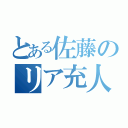 とある佐藤の
リア充人